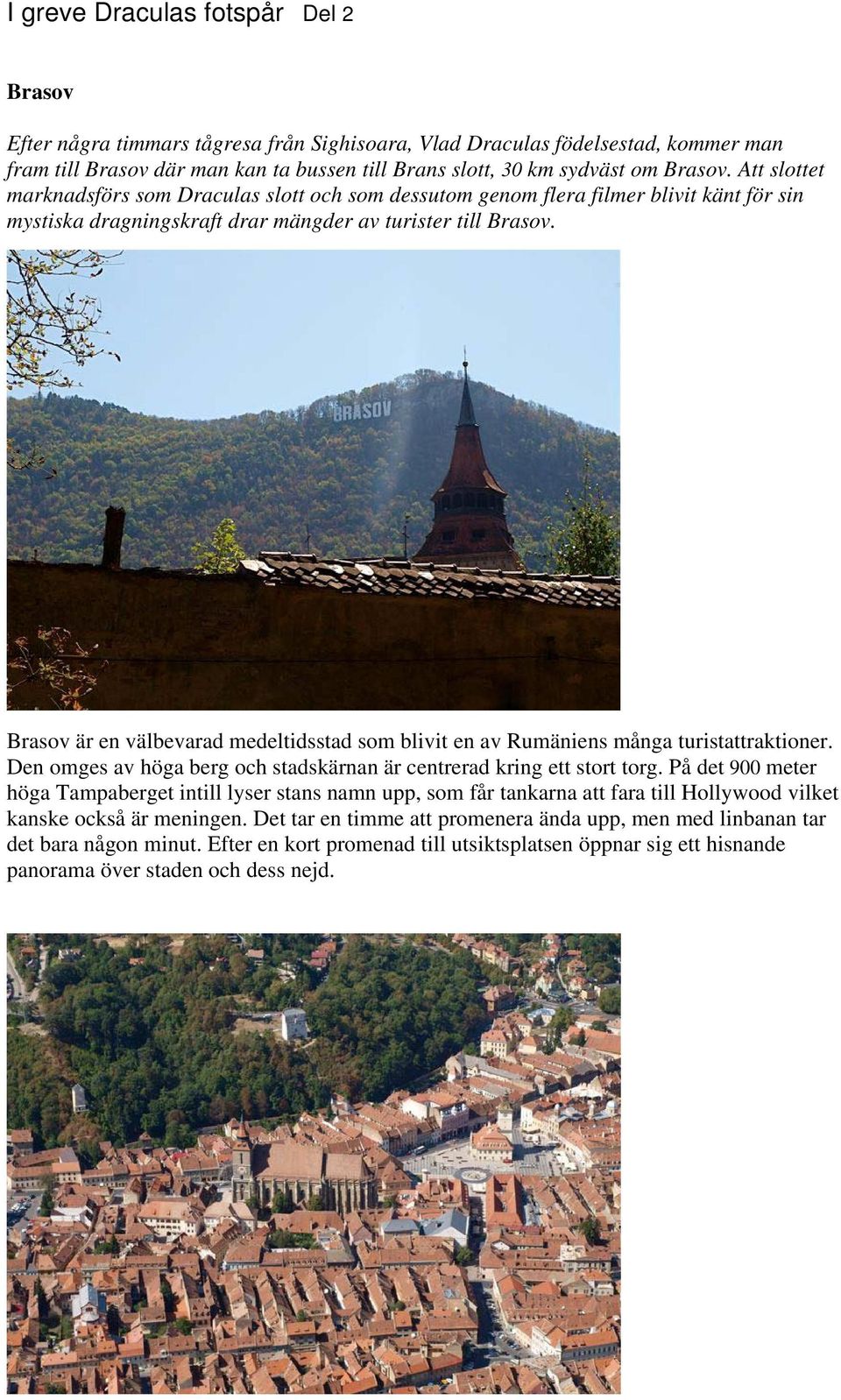 I greve Draculas fotspår Del 2

Brasov

Efter några timmars tågresa från Sighisoara, Vlad Draculas födelsestad, kommer man fram till Brasov där man kan ta bussen till Brans slott, 30 km sydväst om Brasov. Att slottet marknadsförs som Draculas slott och som dessutom genom flera filmer blivit känt för sin mystiska dragningskraft drar mängder av turister till Brasov.

BRASOV

Brasov är en välbevarad medeltidsstad som blivit en av Rumäniens många turistattraktioner. Den omges av höga berg och stadskärnan är centrerad kring ett stort torg. På det 900 meter höga Tampaberget intill lyser stans namn upp, som får tankarna att fara till Hollywood vilket kanske också är meningen. Det tar en timme att promenera ända upp, men med linbanan tar det bara någon minut. Efter en kort promenad till utsiktsplatsen öppnar sig ett hisnande panorama över staden och dess nejd.